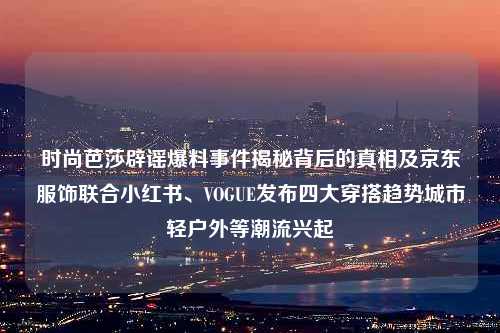 时尚芭莎辟谣爆料事件揭秘背后的真相及京东服饰联合小红书、VOGUE发布四大穿搭趋势城市轻户外等潮流兴起